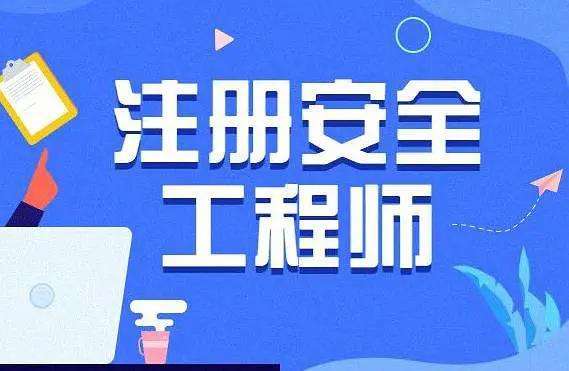 注册安全
工程师